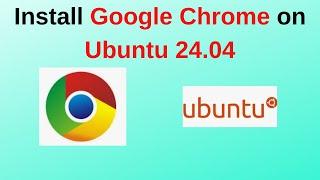 Install Google Chrome on Ubuntu 24.04

ubuntu